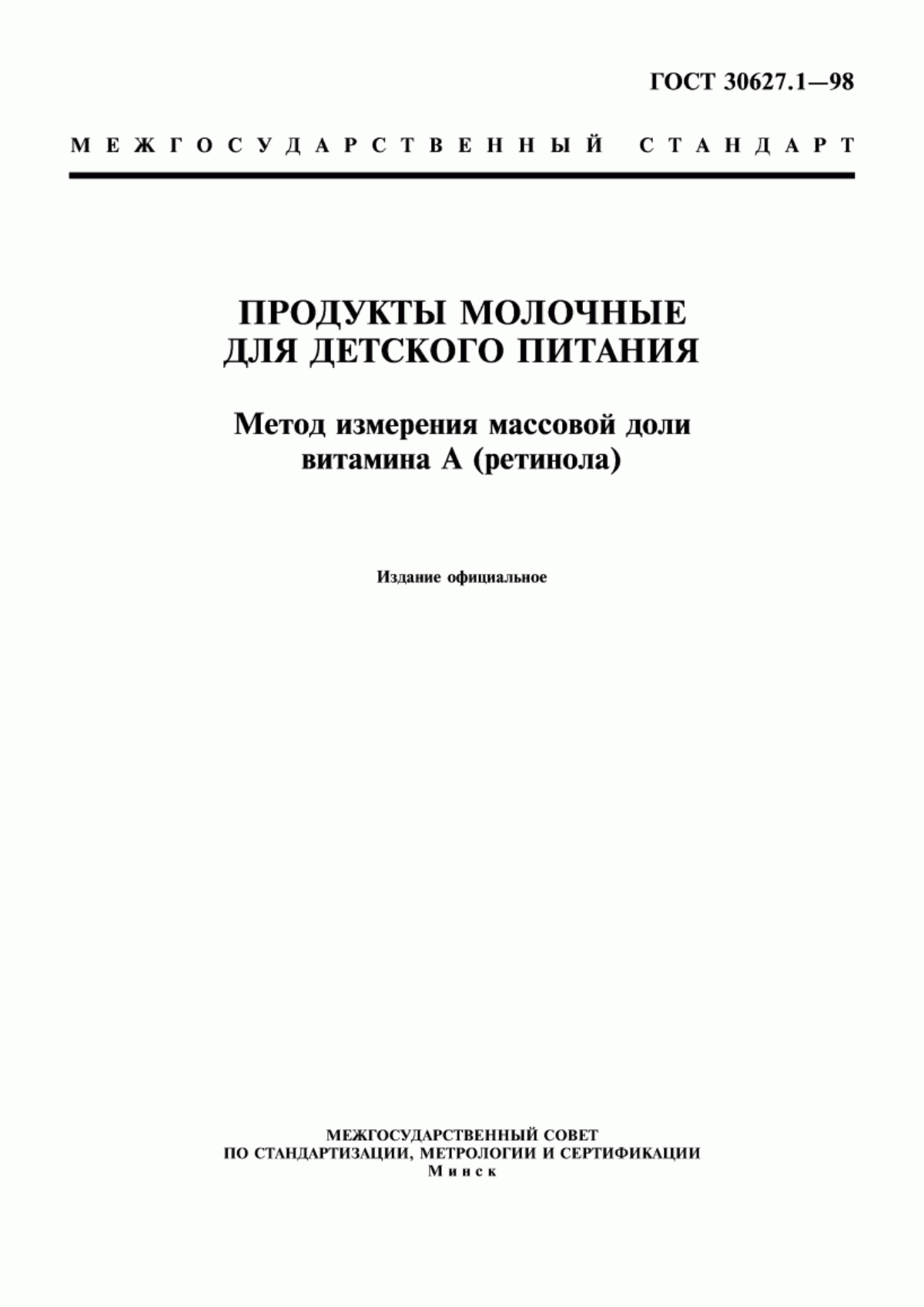 ГОСТ 30627.1—98

МЕЖГОСУДАРСТВЕННЫЙ СТАНДАРТ

ПРОДУКТЫ МОЛОЧНЫЕ ДЛЯ ДЕТСКОГО ПИТАНИЯ

Метод измерения массовой доли витамина А (ретинола)

Издание официальное

МЕЖГОСУДАРСТВЕННЫЙ СОВЕТ
ПО СТАНДАРТИЗАЦИИ, МЕТРОЛОГИИ И СЕРТИФИКАЦИИ
Минск